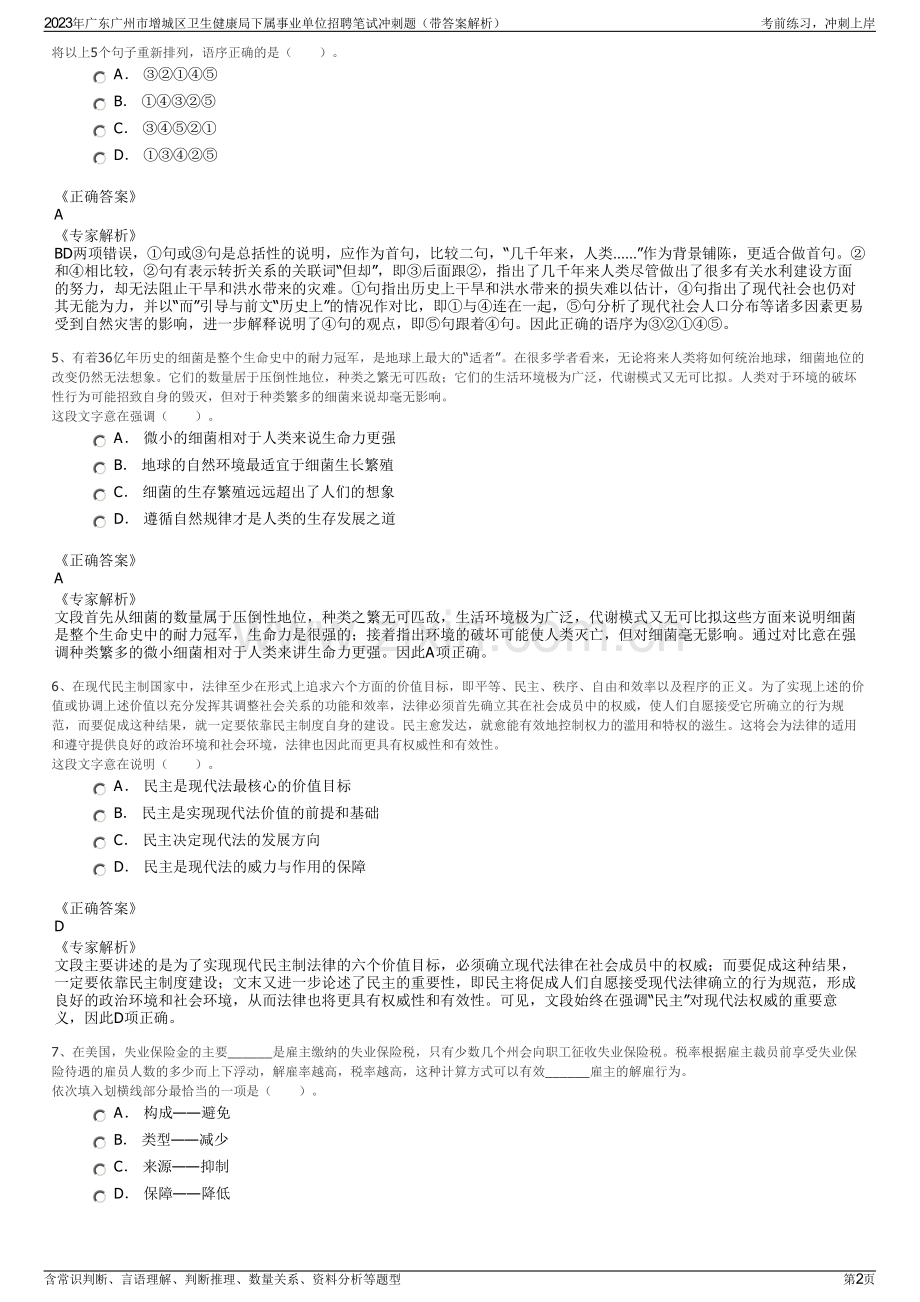 2023年广东广州市增城区卫生健康局下属事业单位招聘笔试冲刺题（带答案解析） 考前练习，冲刺上岸

将以上5个句子重新排列，语序正确的是（ ）。

A． ③②①④⑤

B． ①④③②⑤

C． ③④⑤②①

D． ①③④②⑤

《正确答案》
A

《专家解析》
BD两项错误，①句或③句是总括性的说明，应作为首句，比较二句，“几千年来，人类……”作为背景铺陈，更适合做首句。②和④相比较，②句有表示转折关系的关联词“但却”，即③后面跟②，指出了几千年来人类尽管做出了很多有关水利建设方面的努力，却无法阻止干旱和洪水带来的灾难。①句指出历史上干旱和洪水带来的损失难以估计，④句指出了现代社会也仍对其无能为力，并以“而”引导与前文“历史上”的情况作对比，即①与④连在一起，⑤句分析了现代社会人口分布等诸多因素更易受到自然灾害的影响，进一步解释说明了④句的观点，即⑤句跟着④句。因此正确的语序为③②①④⑤。

5、有着36亿年历史的细菌是整个生命史中的耐力冠军，是地球上最大的“适者”。在很多学者看来，无论将来人类将如何统治地球，细菌地位的改变仍然无法想象。它们的数量居于压倒性地位，种类之繁无可匹敌；它们的生活环境极为广泛，代谢模式又无可比拟。人类对于环境的破坏性行为可能招致自身的毁灭，但对于种类繁多的细菌来说却毫无影响。
这段文字意在强调（ ）。

A． 微小的细菌相对于人类来说生命力更强

B． 地球的自然环境最适宜于细菌生长繁殖

C． 细菌的生存繁殖远远超出了人们的想象

D． 遵循自然规律才是人类的生存发展之道

《正确答案》
A

《专家解析》
文段首先从细菌的数量属于压倒性地位，种类之繁无可匹敌，生活环境极为广泛，代谢模式又无可比拟这些方面来说明细菌是整个生命史中的耐力冠军，生命力是很强的；接着指出环境的破坏可能使人类灭亡，但对细菌毫无影响。通过对比意在强调种类繁多的微小细菌相对于人类来讲生命力更强。因此A项正确。

6、在现代民主制国家中，法律至少在形式上追求六个方面的价值目标，即平等、民主、秩序、自由和效率以及程序的正义。为了实现上述的价值或协调上述价值以充分发挥其调整社会关系的功能和效率，法律必须首先确立其在社会成员中的权威，使人们自愿接受它所确立的行为规范，而要促成这种结果，就一定要依靠民主制度自身的建设。民主愈发达，就愈能有效地控制权力的滥用和特权的滋生。这将会为法律的适用和遵守提供良好的政治环境和社会环境，法律也因此而更具有权威性和有效性。
这段文字意在说明（ ）。

A． 民主是现代法最核心的价值目标

B． 民主是实现现代法价值的前提和基础

C． 民主决定现代法的发展方向

D． 民主是现代法的威力与作用的保障

《正确答案》
D

《专家解析》
文段主要讲述的是为了实现现代民主制法律的六个价值目标，必须确立现代法律在社会成员中的权威；而要促成这种结果，一定要依靠民主制度建设；文末又进一步论述了民主的重要性，即民主将促成人们自愿接受现代法律确立的行为规范，形成良好的政治环境和社会环境，从而法律也将更具有权威性和有效性。可见，文段始终在强调“民主”对现代法权威的重要意义，因此D项正确。

7、在美国，失业保险金的主要____是雇主缴纳的失业保险税，只有少数几个州会向职工征收失业保险税。税率根据雇主裁员前享受失业保险待遇的雇员人数的多少而上下浮动，解雇率越高，税率越高，这种计算方式可以有效____雇主的解雇行为。
依次填入划横线部分最恰当的一项是（ ）。

A． 构成——避免

B． 类型——减少

C． 来源——抑制

D． 保障——降低

含常识判断、言语理解、判断推理、数量关系、资料分析等题型 第2页